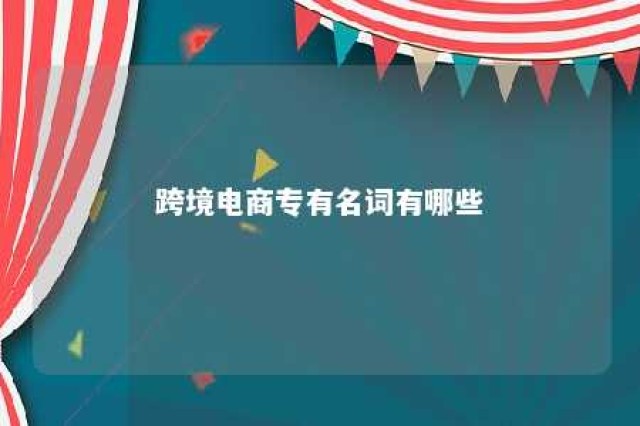 跨境电商专有名词有哪些